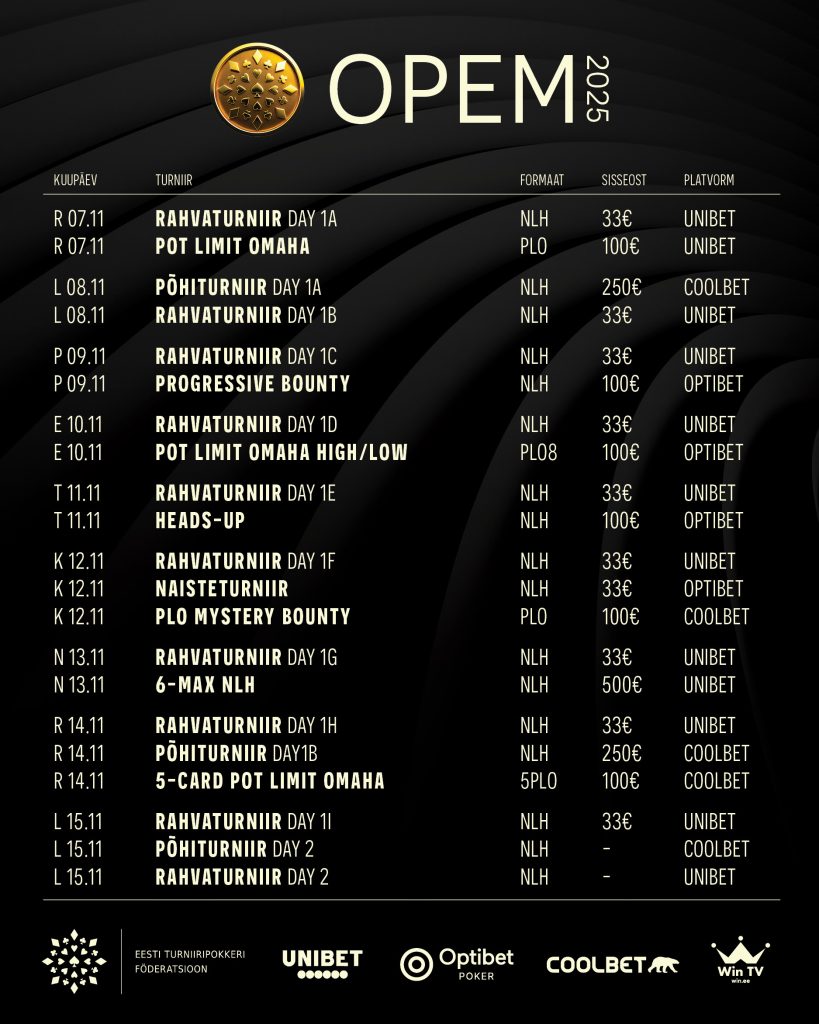 OPEM 2025

| KUUPÄEV | TURNIIR | FORMAAT | SISSEOST | PLATVORM |
|---|---|---|---|---|
| R 07.11 | RAHVATURNIIR DAY 1A | NLH | 33€ | UNIBET |
| R 07.11 | POT LIMIT OMAHA | PLO | 100€ | UNIBET |
| L 08.11 | PÕHITURNIIR DAY 1A | NLH | 250€ | COOLBET |
| L 08.11 | RAHVATURNIIR DAY 1B | NLH | 33€ | UNIBET |
| P 09.11 | RAHVATURNIIR DAY 1C | NLH | 33€ | UNIBET |
| P 09.11 | PROGRESSIVE BOUNTY | NLH | 100€ | OPTIBET |
| E 10.11 | RAHVATURNIIR DAY 1D | NLH | 33€ | UNIBET |
| E 10.11 | POT LIMIT OMAHA HIGH/LOW | PLO8 | 100€ | OPTIBET |
| T 11.11 | RAHVATURNIIR DAY 1E | NLH | 33€ | UNIBET |
| T 11.11 | HEADS-UP | NLH | 100€ | OPTIBET |
| K 12.11 | RAHVATURNIIR DAY 1F | NLH | 33€ | UNIBET |
| K 12.11 | NAISTETURNIIR | NLH | 33€ | OPTIBET |
| K 12.11 | PLO MYSTERY BOUNTY | PLO | 100€ | COOLBET |
| N 13.11 | RAHVATURNIIR DAY 1G | NLH | 33€ | UNIBET |
| N 13.11 | 6-MAX NLH | NLH | 500€ | UNIBET |
| R 14.11 | RAHVATURNIIR DAY 1H | NLH | 33€ | UNIBET |
| R 14.11 | PÕHITURNIIR DAY1B | NLH | 250€ | COOLBET |
| R 14.11 | 5-CARD POT LIMIT OMAHA | 5PLO | 100€ | COOLBET |
| L 15.11 | RAHVATURNIIR DAY 1I | NLH | 33€ | UNIBET |
| L 15.11 | PÕHITURNIIR DAY 2 | NLH | - | COOLBET |
| L 15.11 | RAHVATURNIIR DAY 2 | NLH | - | UNIBET |

EESTI TURNIIRIPOKKERI FÖDERATSIOON

UNIBET

Optibet POKER

COOLBET

Win TV
win.ee